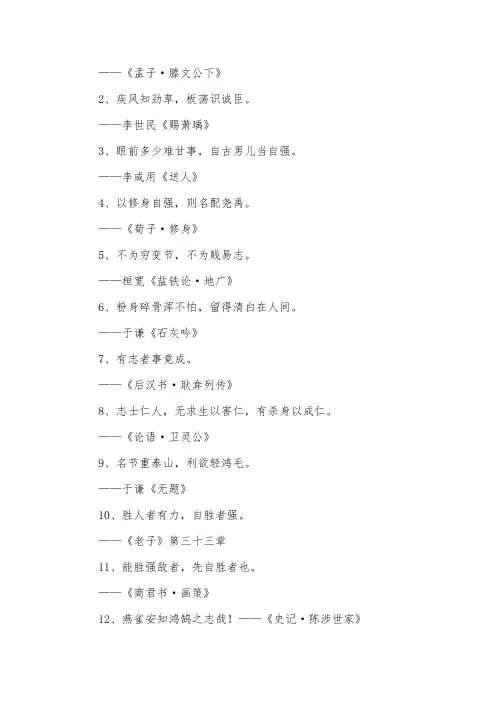 ——《孟子·滕文公下》

2、疾风知劲草，板荡识诚臣。

——李世民《赐萧瑀》

3、眼前多少难甘事，自古男儿当自强。

——李咸用《送人》

4、以修身自强，则名配尧禹。

——《荀子·修身》

5、不为穷变节，不为贱易志。

——桓宽《盐铁论·地广》

6、粉身碎骨浑不怕，留得清白在人间。

——于谦《石灰吟》

7、有志者事竟成。

——《后汉书·耿弇列传》

8、志士仁人，无求生以害仁，有杀身以成仁。

——《论语·卫灵公》

9、名节重泰山，利欲轻鸿毛。

——于谦《无题》

10、胜人者有力，自胜者强。

——《老子》第三十三章

11、能胜强敌者，先自胜者也。

——《商君书·画策》

12、燕雀安知鸿鹄之志哉！——《史记·陈涉世家》